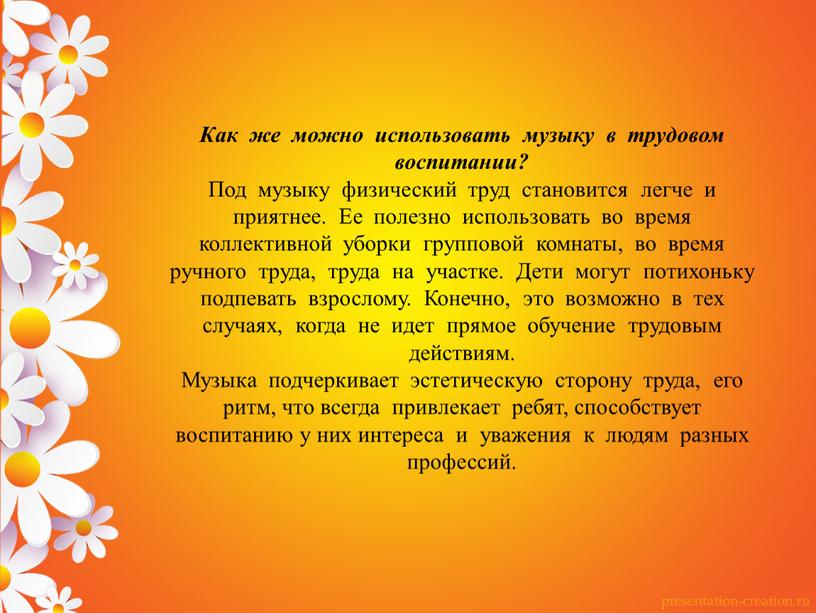 Как же можно использовать музыку в трудовом воспитании?

Под музыку физический труд становится легче и приятнее. Ее полезно использовать во время коллективной уборки групповой комнаты, во время ручного труда, труда на участке. Дети могут потихоньку подпевать взрослому. Конечно, это возможно в тех случаях, когда не идет прямое обучение трудовым действиям.

Музыка подчеркивает эстетическую сторону труда, его ритм, что всегда привлекает ребят, способствует воспитанию у них интереса и уважения к людям разных профессий.

presentation-creation.ru